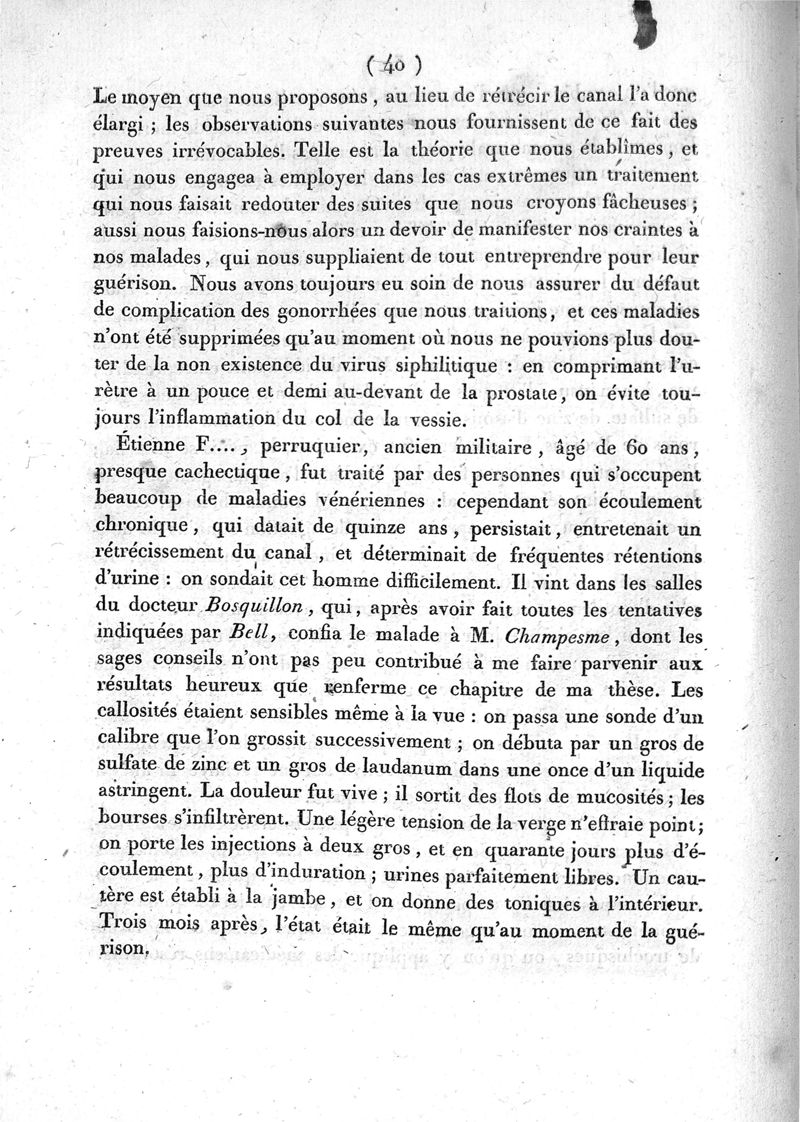 ( 40 )

Le moyen que nous proposons, au lieu de rétrécir le canal l'a donc élargi ; les observations suivantes nous fournissent de ce fait des preuves irrévocables. Telle est la théorie que nous établîmes, et qui nous engagea à employer dans les cas extrêmes un traitement qui nous faisait redouter des suites que nous croyons fâcheuses ; aussi nous faisions-nous alors un devoir de manifester nos craintes à nos malades, qui nous suppliaient de tout entreprendre pour leur guérison. Nous avons toujours eu soin de nous assurer du défaut de complication des gonorrhées que nous traitions, et ces maladies n'ont été supprimées qu'au moment où nous ne pouvions plus douter de la non existence du virus siphilitique : en comprimant l'urètre à un pouce et demi au-devant de la prostate, on évite toujours l'inflammation du col de la vessie.

Étienne F...., perruquier, ancien militaire, âgé de 60 ans, presque cachectique, fut traité par des personnes qui s'occupent beaucoup de maladies vénériennes : cependant son écoulement chronique, qui datait de quinze ans, persistait, entretenait un rétrécissement du canal, et déterminait de fréquentes rétentions d'urine : on sondait cet homme difficilement. Il vint dans les salles du docteur Bosquillon, qui, après avoir fait toutes les tentatives indiquées par Bell, confia le malade à M. Champesme, dont les sages conseils n'ont pas peu contribué à me faire parvenir aux résultats heureux que renferme ce chapitre de ma thèse. Les callosités étaient sensibles même à la vue : on passa une sonde d'un calibre que l'on grossit successivement ; on débuta par un gros de sulfate de zinc et un gros de laudanum dans une once d'un liquide astringent. La douleur fut vive ; il sortit des flots de mucosités ; les bourses s'infiltrèrent. Une légère tension de la verge n'effraie point ; on porte les injections à deux gros, et en quarante jours plus d'écoulement, plus d'induration ; urines parfaitement libres. Un cautère est établi à la jambe, et on donne des toniques à l'intérieur. Trois mois après, l'état était le même qu'au moment de la guérison.